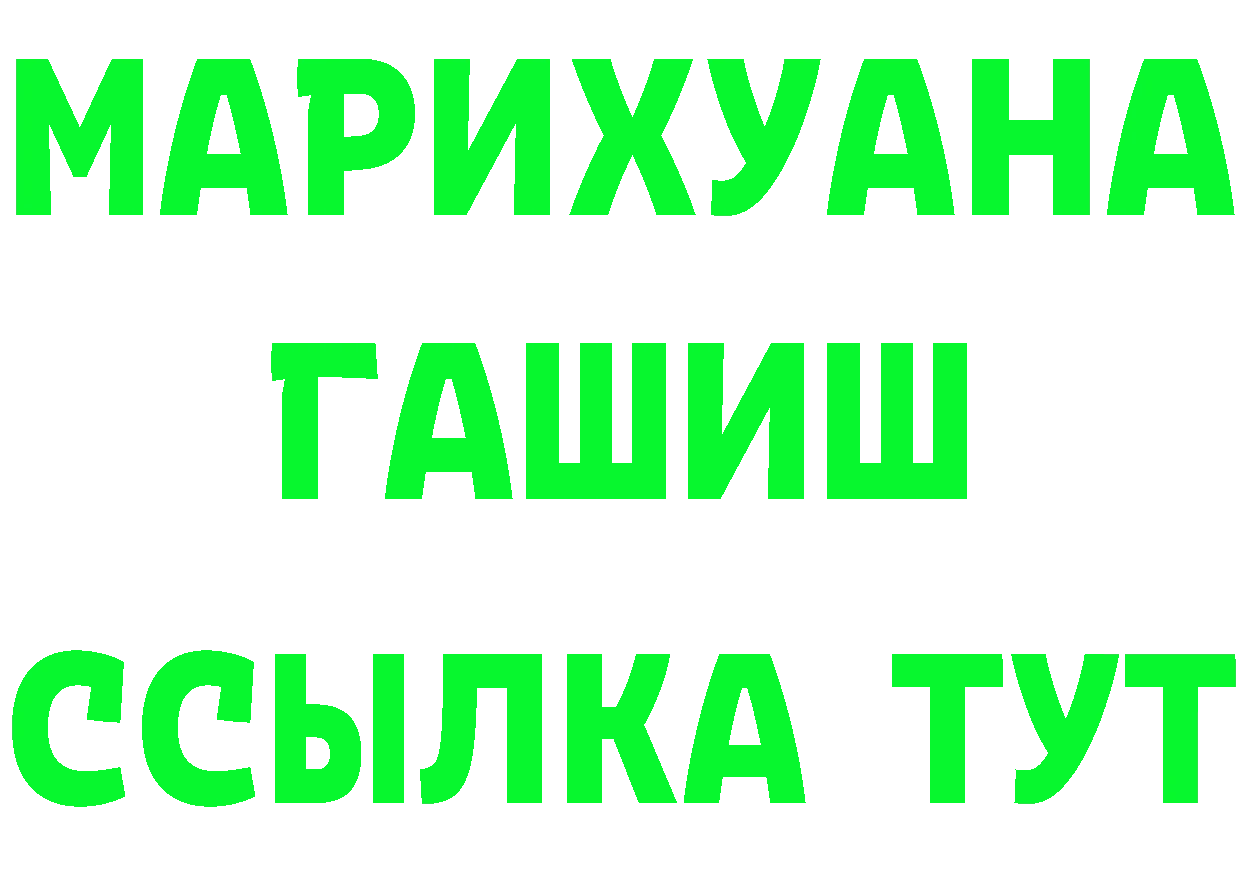 МАРИХУАНА
ГАШИШ
ССЫЛКА ТУТ